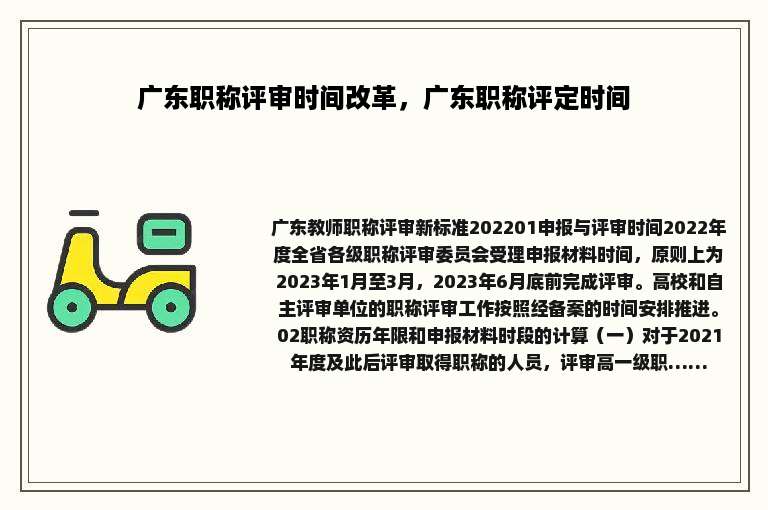 广东职称评审时间改革，广东职称评定时间

广东教师职称评审新标准202201申报与评审时间2022年度全省各级职称评审委员会受理申报材料时间，原则上为2023年1月至3月，2023年6月底前完成评审。高校和自主评审单位的职称评审工作按照经备案的时间安排推进。02职称资历年限和申报材料时段的计算（一）对于2021年度及此后评审取得职称的人员，评审高一级职......